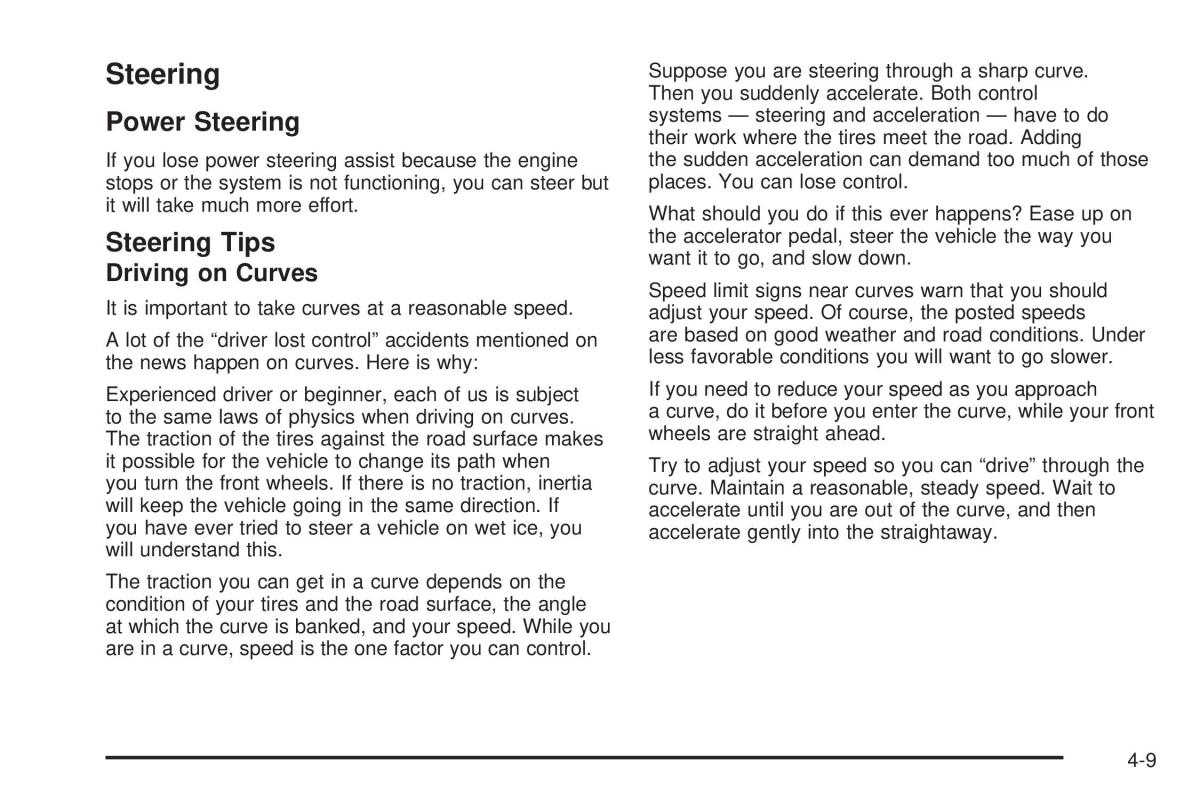 Steering

Power Steering

If you lose power steering assist because the engine stops or the system is not functioning, you can steer but it will take much more effort.

Steering Tips

Driving on Curves

It is important to take curves at a reasonable speed.

A lot of the “driver lost control” accidents mentioned on the news happen on curves. Here is why:

Experienced driver or beginner, each of us is subject to the same laws of physics when driving on curves. The traction of the tires against the road surface makes it possible for the vehicle to change its path when you turn the front wheels. If there is no traction, inertia will keep the vehicle going in the same direction. If you have ever tried to steer a vehicle on wet ice, you will understand this.

The traction you can get in a curve depends on the condition of your tires and the road surface, the angle at which the curve is banked, and your speed. While you are in a curve, speed is the one factor you can control.

Suppose you are steering through a sharp curve. Then you suddenly accelerate. Both control systems — steering and acceleration — have to do their work where the tires meet the road. Adding the sudden acceleration can demand too much of those places. You can lose control.

What should you do if this ever happens? Ease up on the accelerator pedal, steer the vehicle the way you want it to go, and slow down.

Speed limit signs near curves warn that you should adjust your speed. Of course, the posted speeds are based on good weather and road conditions. Under less favorable conditions you will want to go slower.

If you need to reduce your speed as you approach a curve, do it before you enter the curve, while your front wheels are straight ahead.

Try to adjust your speed so you can “drive” through the curve. Maintain a reasonable, steady speed. Wait to accelerate until you are out of the curve, and then accelerate gently into the straightaway.

4-9